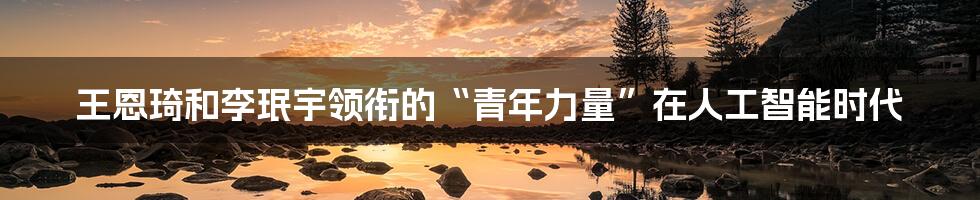 王恩琦和李珉宇领衔的“青年力量”在人工智能时代